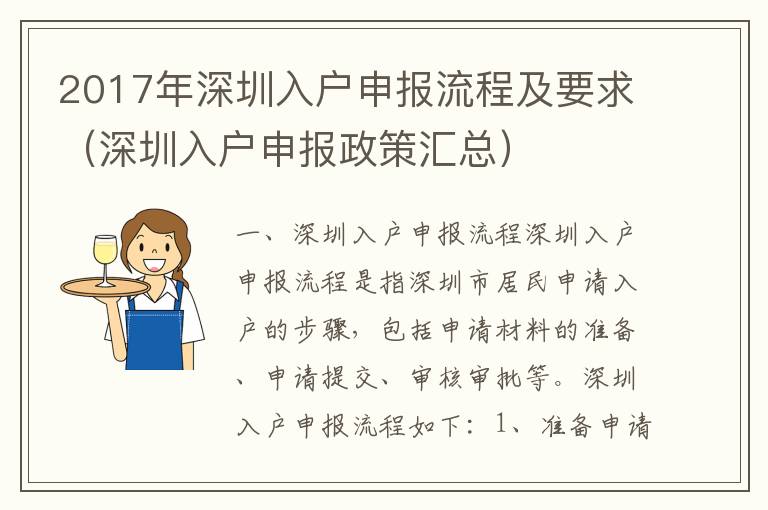 2017年深圳入户申报流程及要求（深圳入户申报政策汇总）

一、深圳入户申报流程深圳入户申报流程是指深圳市居民申请入户的步骤，包括申请材料的准备、申请提交、审核审批等。深圳入户申报流程如下：1、准备申请